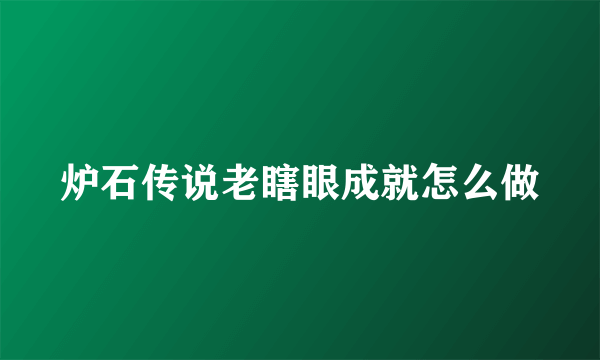 炉石传说老瞎眼成就怎么做